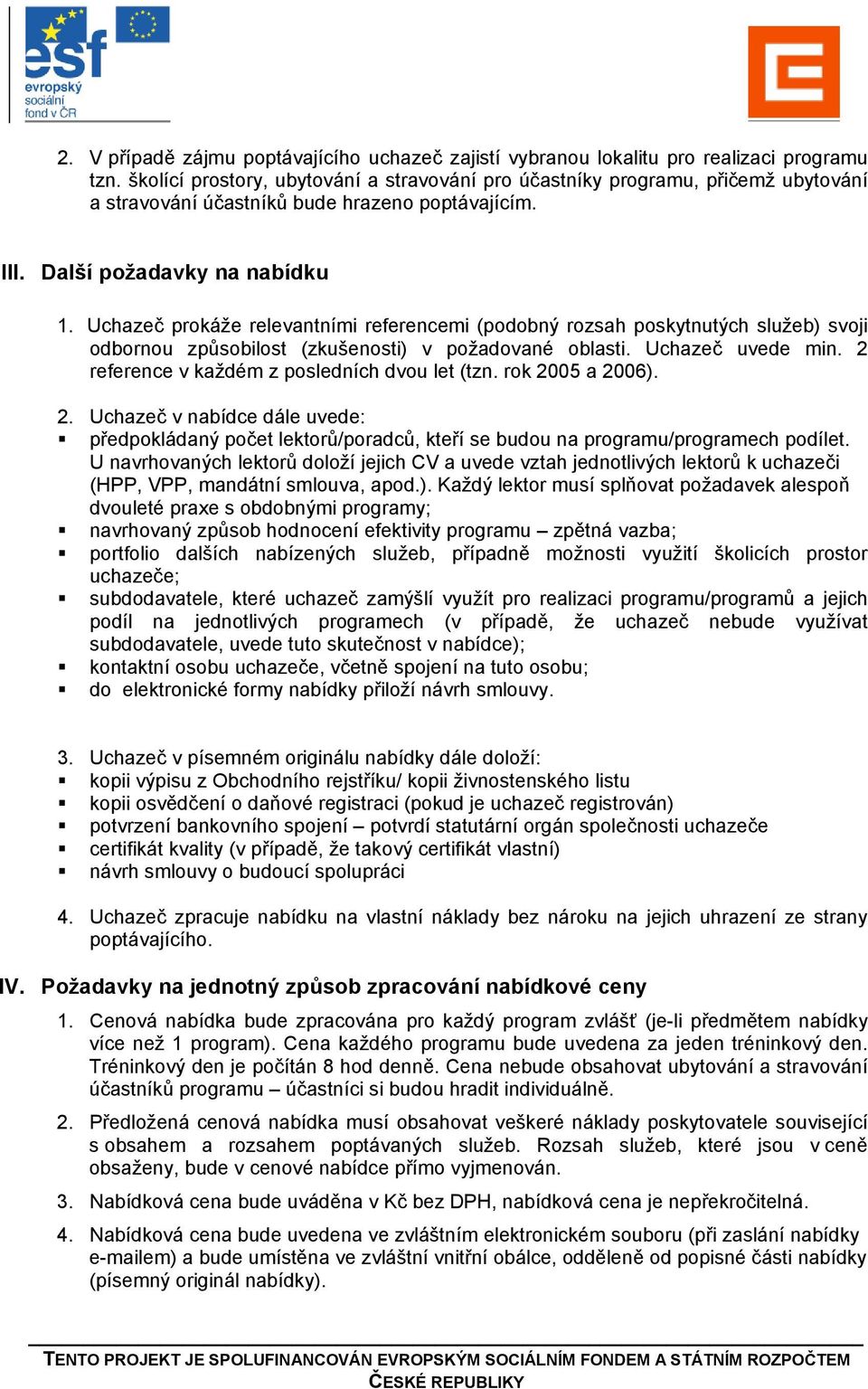 esf
evropský sociální fond v ČR

2. V případě zájmu poptávajícího uchazeč zajistí vybranou lokalitu pro realizaci programu tzn. školící prostory, ubytování a stravování pro účastníky programu, přičemž ubytování a stravování účastníků bude hrazeno poptávajícím.

III. Další požadavky na nabídku

1. Uchazeč prokáže relevantními referencemi (podobný rozsah poskytnutých služeb) svoji odbornou způsobilost (zkušenosti) v požadované oblasti. Uchazeč uvede min. 2 reference v každém z posledních dvou let (tzn. rok 2005 a 2006).

2. Uchazeč v nabídce dále uvede:
▪ předpokládaný počet lektorů/poradců, kteří se budou na programu/programech podílet. U navrhovaných lektorů doloží jejich CV a uvede vztah jednotlivých lektorů k uchazeči (HPP, VPP, mandátní smlouva, apod.). Každý lektor musí splňovat požadavek alespoň dvouleté praxe s obdobnými programy;
▪ navrhovaný způsob hodnocení efektivity programu – zpětná vazba;
▪ portfolio dalších nabízených služeb, případně možnosti využití školicích prostor uchazeče;
▪ subdodavatele, které uchazeč zamýšlí využít pro realizaci programu/programů a jejich podíl na jednotlivých programech (v případě, že uchazeč nebude využívat subdodavatele, uvede tuto skutečnost v nabídce);
▪ kontaktní osobu uchazeče, včetně spojení na tuto osobu;
▪ do elektronické formy nabídky přiloží návrh smlouvy.

3. Uchazeč v písemném originálu nabídky dále doloží:
▪ kopii výpisu z Obchodního rejstříku/ kopii živnostenského listu
▪ kopii osvědčení o daňové registraci (pokud je uchazeč registrován)
▪ potvrzení bankovního spojení – potvrdí statutární orgán společnosti uchazeče
▪ certifikát kvality (v případě, že takový certifikát vlastní)
▪ návrh smlouvy o budoucí spolupráci

4. Uchazeč zpracuje nabídku na vlastní náklady bez nároku na jejich uhrazení ze strany poptávajícího.

IV. Požadavky na jednotný způsob zpracování nabídkové ceny

1. Cenová nabídka bude zpracována pro každý program zvlášť (je-li předmětem nabídky více než 1 program). Cena každého programu bude uvedena za jeden tréninkový den. Tréninkový den je počítán 8 hod denně. Cena nebude obsahovat ubytování a stravování účastníků programu – účastníci si budou hradit individuálně.

2. Předložená cenová nabídka musí obsahovat veškeré náklady poskytovatele související s obsahem a rozsahem poptávaných služeb. Rozsah služeb, které jsou v ceně obsaženy, bude v cenové nabídce přímo vyjmenován.

3. Nabídková cena bude uváděna v Kč bez DPH, nabídková cena je nepřekročitelná.

4. Nabídková cena bude uvedena ve zvláštním elektronickém souboru (při zaslání nabídky e-mailem) a bude umístěna ve zvláštní vnitřní obálce, odděleně od popisné části nabídky (písemný originál nabídky).

TENTO PROJEKT JE SPOLUFINANCOVÁN EVROPSKÝM SOCIÁLNÍM FONDEM A STÁTNÍM ROZPOČTEM ČESKÉ REPUBLIKY